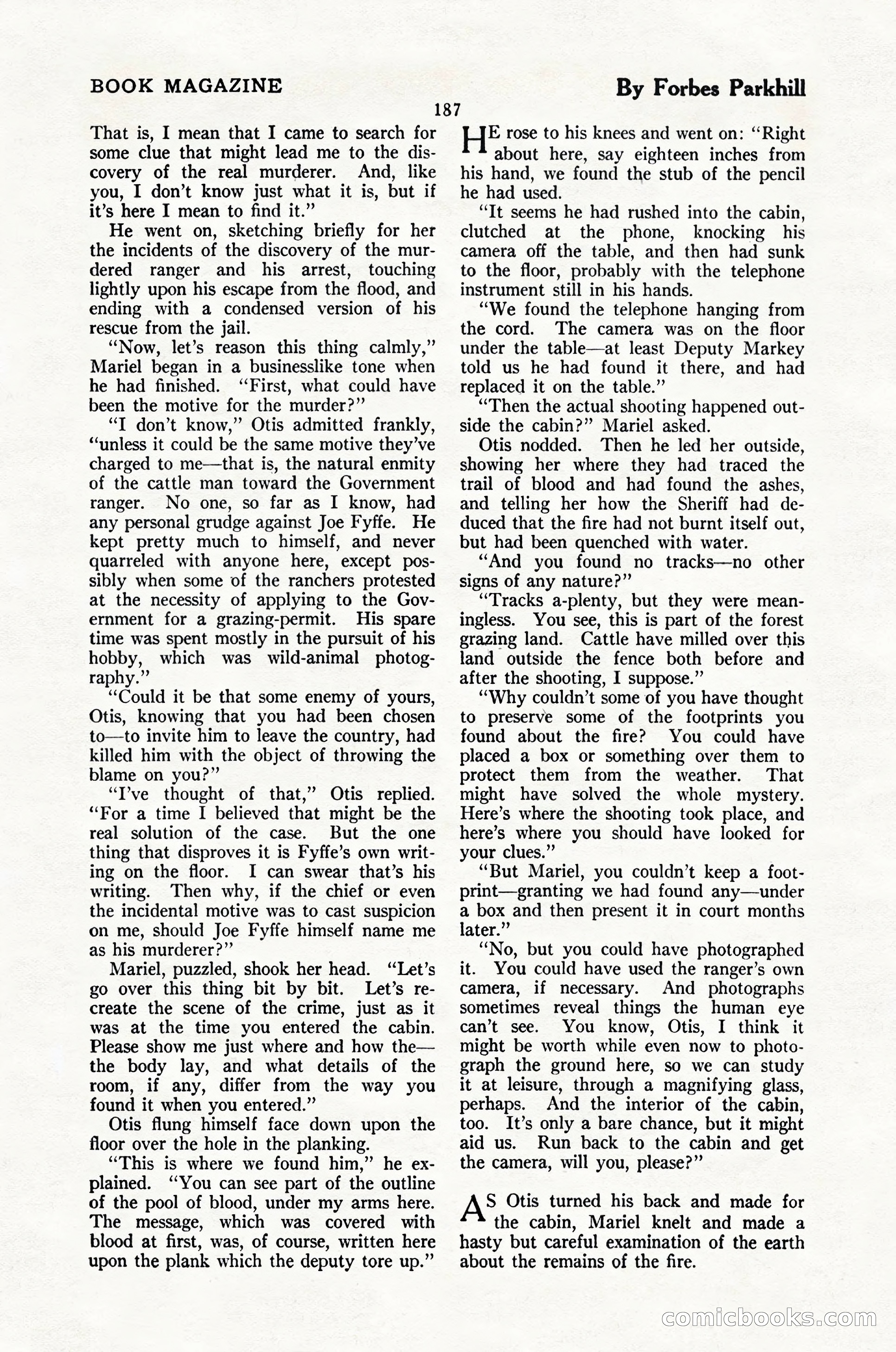 BOOK MAGAZINE

By Forbes Parkhill

187

That is, I mean that I came to search for some clue that might lead me to the discovery of the real murderer. And, like you, I don't know just what it is, but if it's here I mean to find it."

He went on, sketching briefly for her the incidents of the discovery of the murdered ranger and his arrest, touching lightly upon his escape from the flood, and ending with a condensed version of his rescue from the jail.

"Now, let's reason this thing calmly," Mariel began in a businesslike tone when he had finished. "First, what could have been the motive for the murder?"

"I don't know," Otis admitted frankly, "unless it could be the same motive they've charged to me—that is, the natural enmity of the cattle man toward the Government ranger. No one, so far as I know, had any personal grudge against Joe Fyffe. He kept pretty much to himself, and never quarreled with anyone here, except possibly when some of the ranchers protested at the necessity of applying to the Government for a grazing-permit. His spare time was spent mostly in the pursuit of his hobby, which was wild-animal photography."

"Could it be that some enemy of yours, Otis, knowing that you had been chosen to—to invite him to leave the country, had killed him with the object of throwing the blame on you?"

"I've thought of that," Otis replied. "For a time I believed that might be the real solution of the case. But the one thing that disproves it is Fyffe's own writing on the floor. I can swear that's his writing. Then why, if the chief or even the incidental motive was to cast suspicion on me, should Joe Fyffe himself name me as his murderer?"

Mariel, puzzled, shook her head. "Let's go over this thing bit by bit. Let's recreate the scene of the crime, just as it was at the time you entered the cabin. Please show me just where and how the—the body lay, and what details of the room, if any, differ from the way you found it when you entered."

Otis flung himself face down upon the floor over the hole in the planking.

"This is where we found him," he explained. "You can see part of the outline of the pool of blood, under my arms here. The message, which was covered with blood at first, was, of course, written here upon the plank which the deputy tore up."

HE rose to his knees and went on: "Right about here, say eighteen inches from his hand, we found the stub of the pencil he had used.

"It seems he had rushed into the cabin, clutched at the phone, knocking his camera off the table, and then had sunk to the floor, probably with the telephone instrument still in his hands.

"We found the telephone hanging from the cord. The camera was on the floor under the table—at least Deputy Markey told us he had found it there, and had replaced it on the table."

"Then the actual shooting happened outside the cabin?" Mariel asked.

Otis nodded. Then he led her outside, showing her where they had traced the trail of blood and had found the ashes, and telling her how the Sheriff had deduced that the fire had not burnt itself out, but had been quenched with water.

"And you found no tracks—no other signs of any nature?"

"Tracks a-plenty, but they were meaningless. You see, this is part of the forest grazing land. Cattle have milled over this land outside the fence both before and after the shooting, I suppose."

"Why couldn't some of you have thought to preserve some of the footprints you found about the fire? You could have placed a box or something over them to protect them from the weather. That might have solved the whole mystery. Here's where the shooting took place, and here's where you should have looked for your clues."

"But Mariel, you couldn't keep a footprint—granting we had found any—under a box and then present it in court months later."

"No, but you could have photographed it. You could have used the ranger's own camera, if necessary. And photographs sometimes reveal things the human eye can't see. You know, Otis, I think it might be worth while even now to photograph the ground here, so we can study it at leisure, through a magnifying glass, perhaps. And the interior of the cabin, too. It's only a bare chance, but it might aid us. Run back to the cabin and get the camera, will you, please?"

AS Otis turned his back and made for the cabin, Mariel knelt and made a hasty but careful examination of the earth about the remains of the fire.

comicbooks.com